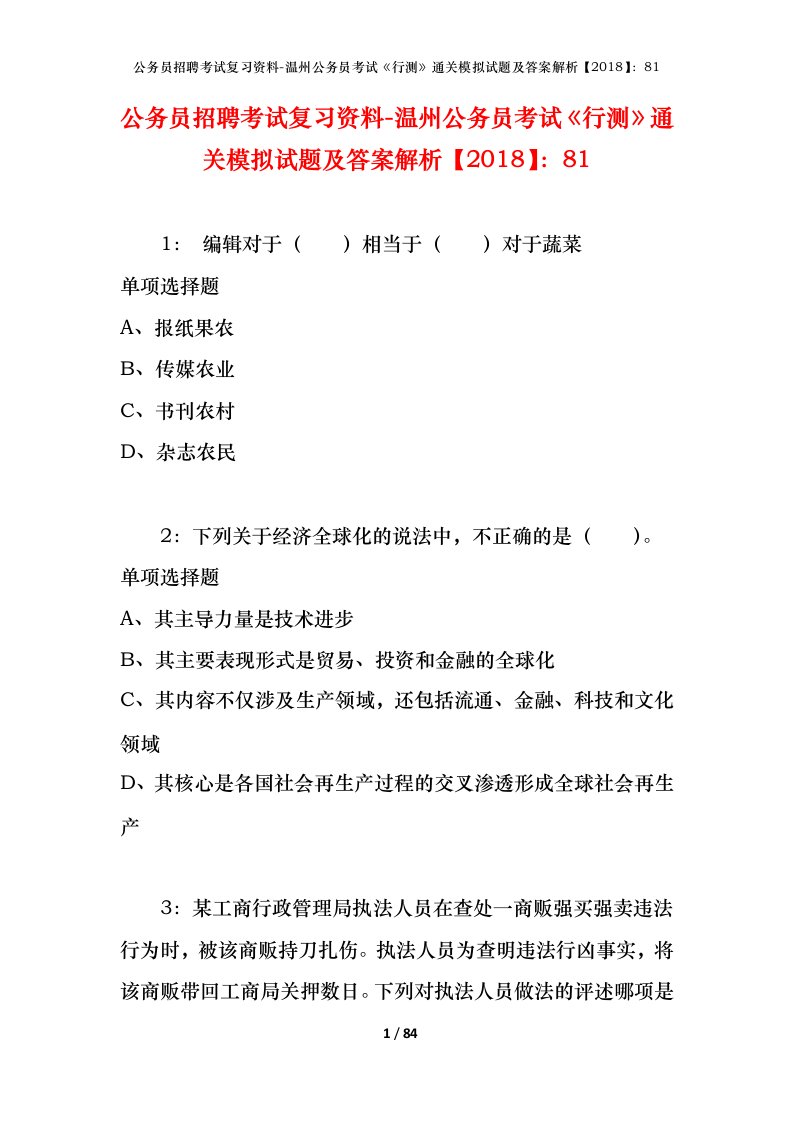 公务员招聘考试复习资料-温州公务员考试《行测》通关模拟试题及答案解析【2018】：81

公务员招聘考试复习资料-温州公务员考试《行测》通关模拟试题及答案解析【2018】：81

1： 编辑对于（ ）相当于（ ）对于蔬菜

单项选择题

A、报纸果农

B、传媒农业

C、书刊农村

D、杂志农民

2：下列关于经济全球化的说法中，不正确的是（ ）。

单项选择题

A、其主导力量是技术进步

B、其主要表现形式是贸易、投资和金融的全球化

C、其内容不仅涉及生产领域，还包括流通、金融、科技和文化领域

D、其核心是各国社会再生产过程的交叉渗透形成全球社会再生产

3：某工商行政管理局执法人员在查处一商贩强买强卖违法行为时，被该商贩持刀扎伤。执法人员为查明违法行凶事实，将该商贩带回工商局关押数日。下列对执法人员做法的评述哪项是

1 / 84